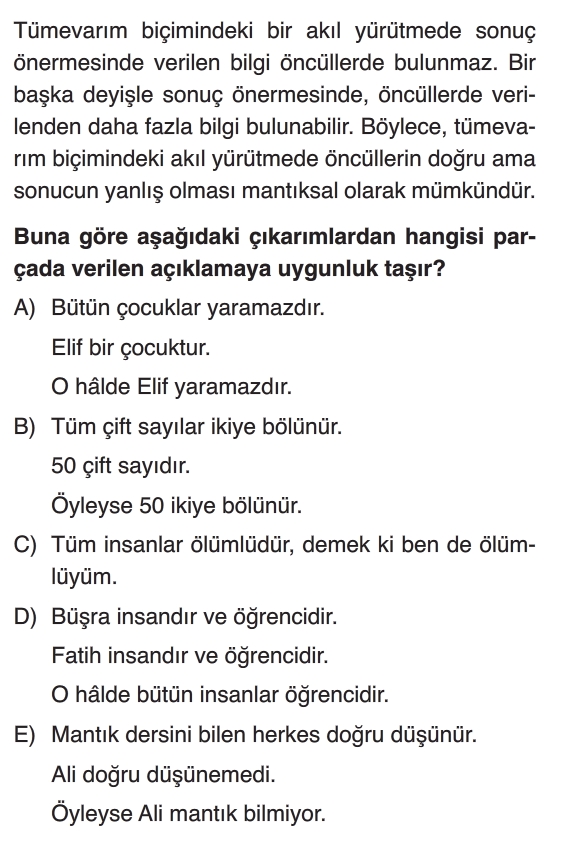 Tümevarım biçimindeki bir akıl yürütmede sonuç önermesinde verilen bilgi öncüllerde bulunmaz. Bir başka deyişle sonuç önermesinde, öncüllerde verilenden daha fazla bilgi bulunabilir. Böylece, tümevarım biçimindeki akıl yürütmede öncüllerin doğru ama sonucun yanlış olması mantıksal olarak mümkündür.

Buna göre aşağıdaki çıkarımlardan hangisi parçada verilen açıklamaya uygunluk taşır?

A) Bütün çocuklar yaramazdır.
Elif bir çocuktur.
O hâlde Elif yaramazdır.

B) Tüm çift sayılar ikiye bölünür.
50 çift sayıdır.
Öyleyse 50 ikiye bölünür.

C) Tüm insanlar ölümlüdür, demek ki ben de ölümlüyüm.

D) Büşra insandır ve öğrencidir.
Fatih insandır ve öğrencidir.
O hâlde bütün insanlar öğrencidir.

E) Mantık dersini bilen herkes doğru düşünür.
Ali doğru düşünemedi.
Öyleyse Ali mantık bilmiyor.